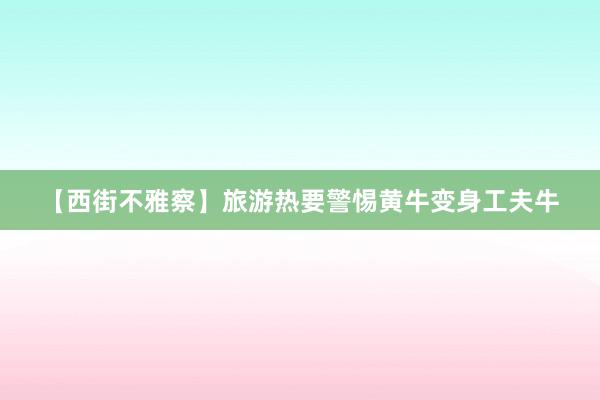 【西街不雅察】旅游热要警惕黄牛变身工夫牛